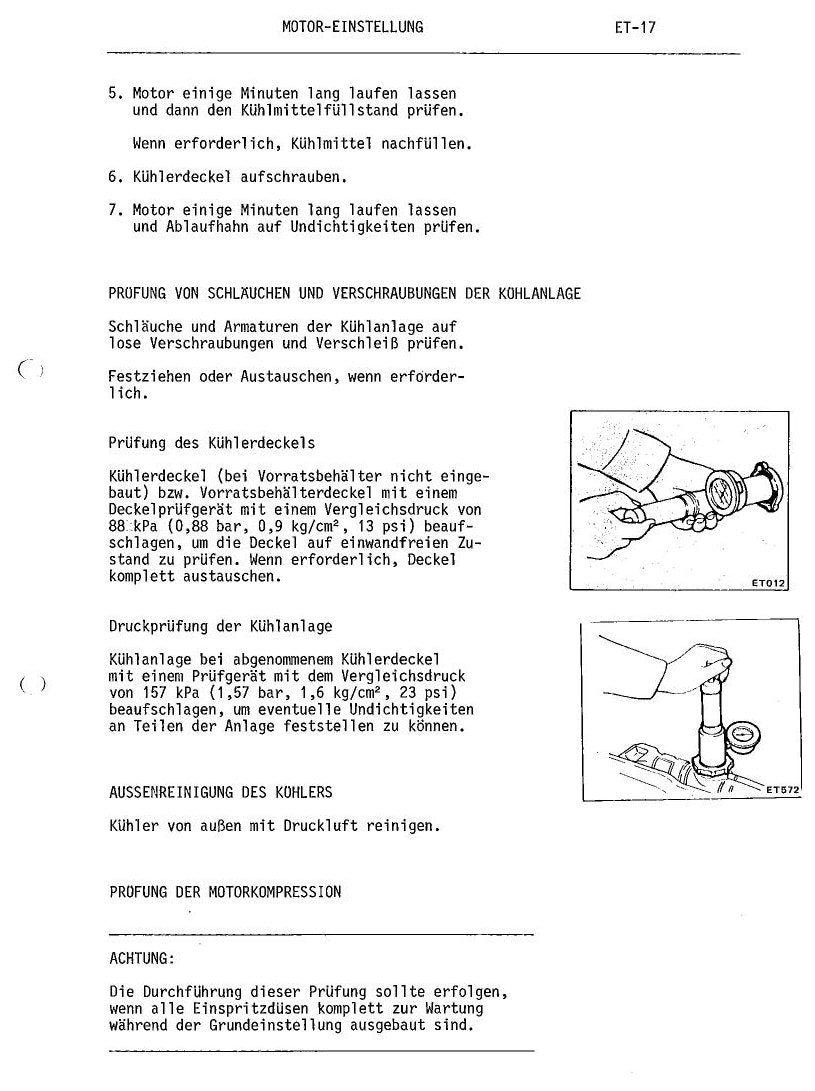 MOTOR-EINSTELLUNG ET-17

5. Motor einige Minuten lang laufen lassen und dann den Kühlmittelfüllstand prüfen.

Wenn erforderlich, Kühlmittel nachfüllen.

6. Kühlerdeckel aufschrauben.

7. Motor einige Minuten lang laufen lassen und Ablaufhahn auf Undichtigkeiten prüfen.

PRÜFUNG VON SCHLÄUCHEN UND VERSCHRAUBUNGEN DER KÜHLANLAGE

Schläuche und Armaturen der Kühlanlage auf lose Verschraubungen und Verschleiß prüfen.

Festziehen oder Austauschen, wenn erforderlich.

Prüfung des Kühlerdeckels

Kühlerdeckel (bei Vorratsbehälter nicht eingebaut) bzw. Vorratsbehälterdeckel mit einem Deckelprüfgerät mit einem Vergleichsdruck von 88 kPa (0,88 bar, 0,9 kg/cm², 13 psi) beaufschlagen, um die Deckel auf einwandfreien Zustand zu prüfen. Wenn erforderlich, Deckel komplett austauschen.

ET012

Druckprüfung der Kühlanlage

Kühlanlage bei abgenommenem Kühlerdeckel mit einem Prüfgerät mit dem Vergleichsdruck von 157 kPa (1,57 bar, 1,6 kg/cm², 23 psi) beaufschlagen, um eventuelle Undichtigkeiten an Teilen der Anlage feststellen zu können.

ET572

AUSSENREINIGUNG DES KÜHLERS

Kühler von außen mit Druckluft reinigen.

PRÜFUNG DER MOTORKOMPRESSION

ACHTUNG:

Die Durchführung dieser Prüfung sollte erfolgen, wenn alle Einspritzdüsen komplett zur Wartung während der Grundeinstellung ausgebaut sind.